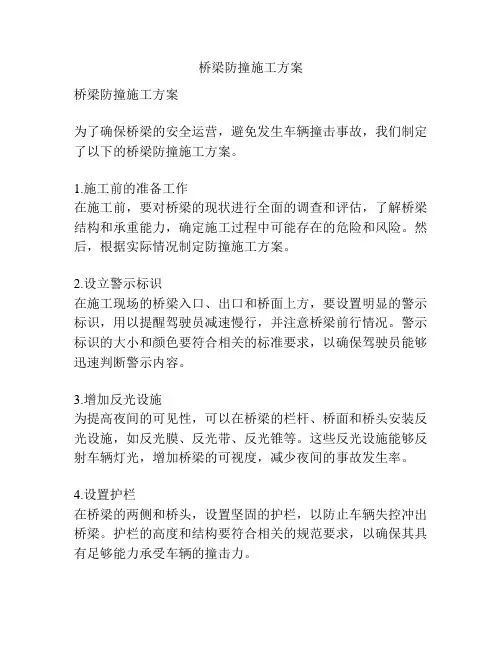 桥梁防撞施工方案

桥梁防撞施工方案

为了确保桥梁的安全运营，避免发生车辆撞击事故，我们制定了以下的桥梁防撞施工方案。

1.施工前的准备工作
在施工前，要对桥梁的现状进行全面的调查和评估，了解桥梁结构和承重能力，确定施工过程中可能存在的危险和风险。然后，根据实际情况制定防撞施工方案。

2.设立警示标识
在施工现场的桥梁入口、出口和桥面上方，要设置明显的警示标识，用以提醒驾驶员减速慢行，并注意桥梁前行情况。警示标识的大小和颜色要符合相关的标准要求，以确保驾驶员能够迅速判断警示内容。

3.增加反光设施
为提高夜间的可见性，可以在桥梁的栏杆、桥面和桥头安装反光设施，如反光膜、反光带、反光锥等。这些反光设施能够反射车辆灯光，增加桥梁的可视度，减少夜间的事故发生率。

4.设置护栏
在桥梁的两侧和桥头，设置坚固的护栏，以防止车辆失控冲出桥梁。护栏的高度和结构要符合相关的规范要求，以确保其具有足够能力承受车辆的撞击力。